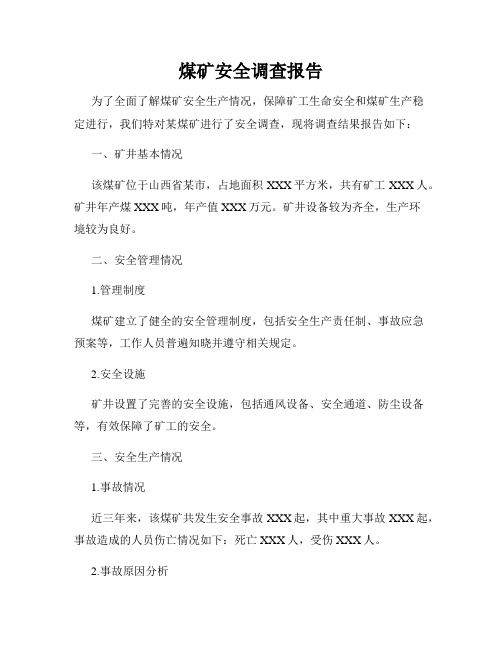 煤矿安全调查报告

为了全面了解煤矿安全生产情况，保障矿工生命安全和煤矿生产稳定进行，我们特对某煤矿进行了安全调查，现将调查结果报告如下：

一、矿井基本情况

该煤矿位于山西省某市，占地面积 XXX 平方米，共有矿工 XXX 人。矿井年产煤 XXX 吨，年产值 XXX 万元。矿井设备较为齐全，生产环境较为良好。

二、安全管理情况

1.管理制度

煤矿建立了健全的安全管理制度，包括安全生产责任制、事故应急预案等，工作人员普遍知晓并遵守相关规定。

2.安全设施

矿井设置了完善的安全设施，包括通风设备、安全通道、防尘设备等，有效保障了矿工的安全。

三、安全生产情况

1.事故情况

近三年来，该煤矿共发生安全事故 XXX 起，其中重大事故 XXX 起，事故造成的人员伤亡情况如下：死亡 XXX 人，受伤 XXX 人。

2.事故原因分析